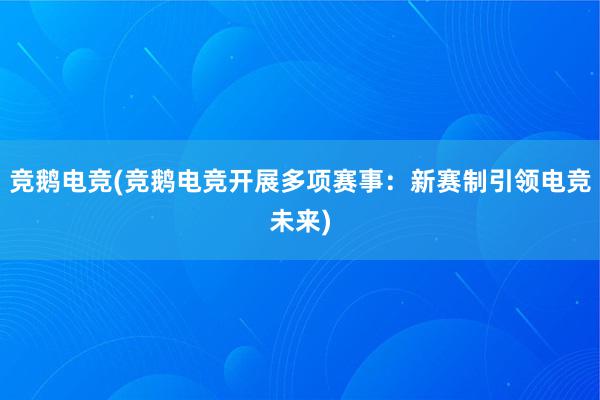 竞鹅电竞(竞鹅电竞开展多项赛事：新赛制引领电竞未来)